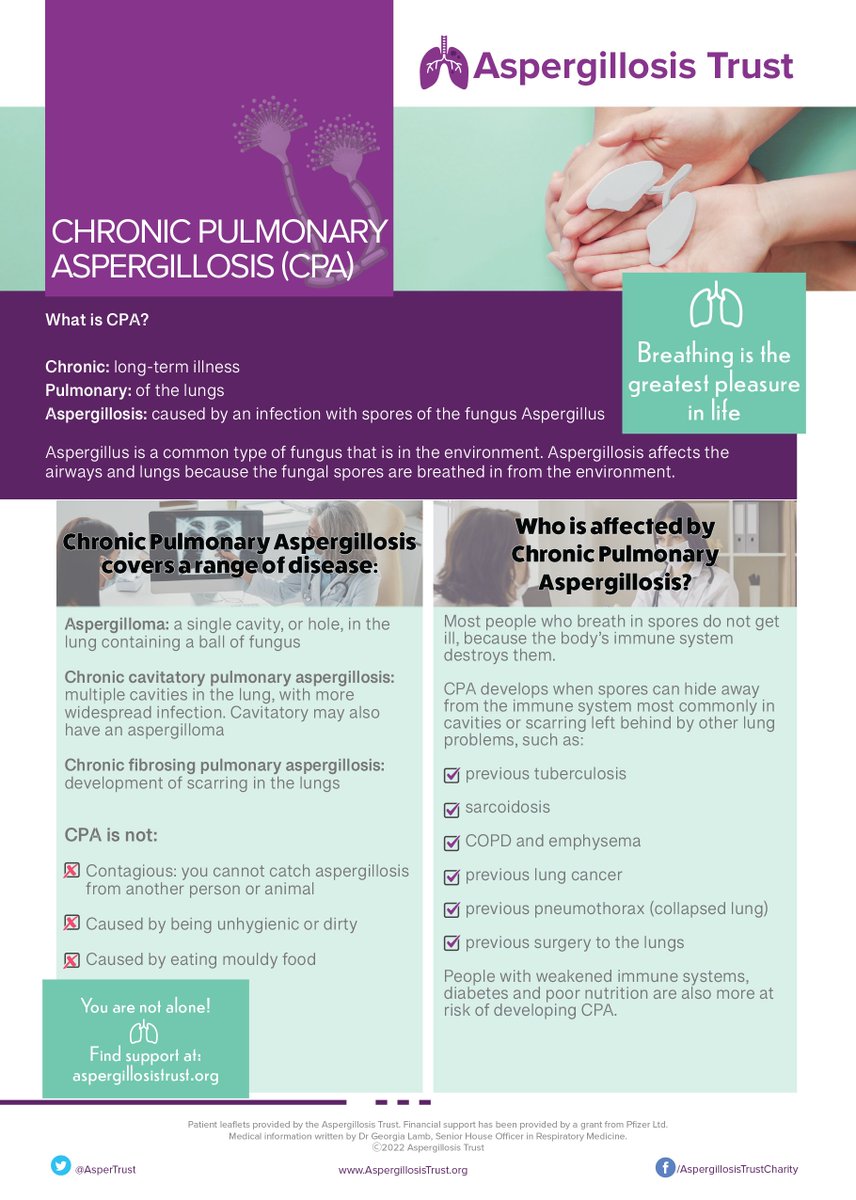 Aspergillosis Trust

CHRONIC PULMONARY ASPERGILLOSIS (CPA)

What is CPA?

Chronic: long-term illness
Pulmonary: of the lungs
Aspergillosis: caused by an infection with spores of the fungus Aspergillus

Breathing is the greatest pleasure in life

Aspergillus is a common type of fungus that is in the environment. Aspergillosis affects the airways and lungs because the fungal spores are breathed in from the environment.

Chronic Pulmonary Aspergillosis covers a range of disease:

Aspergilloma: a single cavity, or hole, in the lung containing a ball of fungus

Chronic cavitatory pulmonary aspergillosis: multiple cavities in the lung, with more widespread infection. Cavitatory may also have an aspergilloma

Chronic fibrosing pulmonary aspergillosis: development of scarring in the lungs

CPA is not:

Contagious: you cannot catch aspergillosis from another person or animal

Caused by being unhygienic or dirty

Caused by eating mouldy food

You are not alone!
Find support at:
aspergillosistrust.org

Who is affected by Chronic Pulmonary Aspergillosis?

Most people who breath in spores do not get ill, because the body's immune system destroys them.

CPA develops when spores can hide away from the immune system most commonly in cavities or scarring left behind by other lung problems, such as:

previous tuberculosis

sarcoidosis

COPD and emphysema

previous lung cancer

previous pneumothorax (collapsed lung)

previous surgery to the lungs

People with weakened immune systems, diabetes and poor nutrition are also more at risk of developing CPA.

Patient leaflets provided by the Aspergillosis Trust. Financial support has been provided by a grant from Pfizer Ltd.
Medical information written by Dr Georgia Lamb, Senior House Officer in Respiratory Medicine.
©2022 Aspergillosis Trust

@AsperTrust
www.AspergillosisTrust.org
/AspergillosisTrustCharity